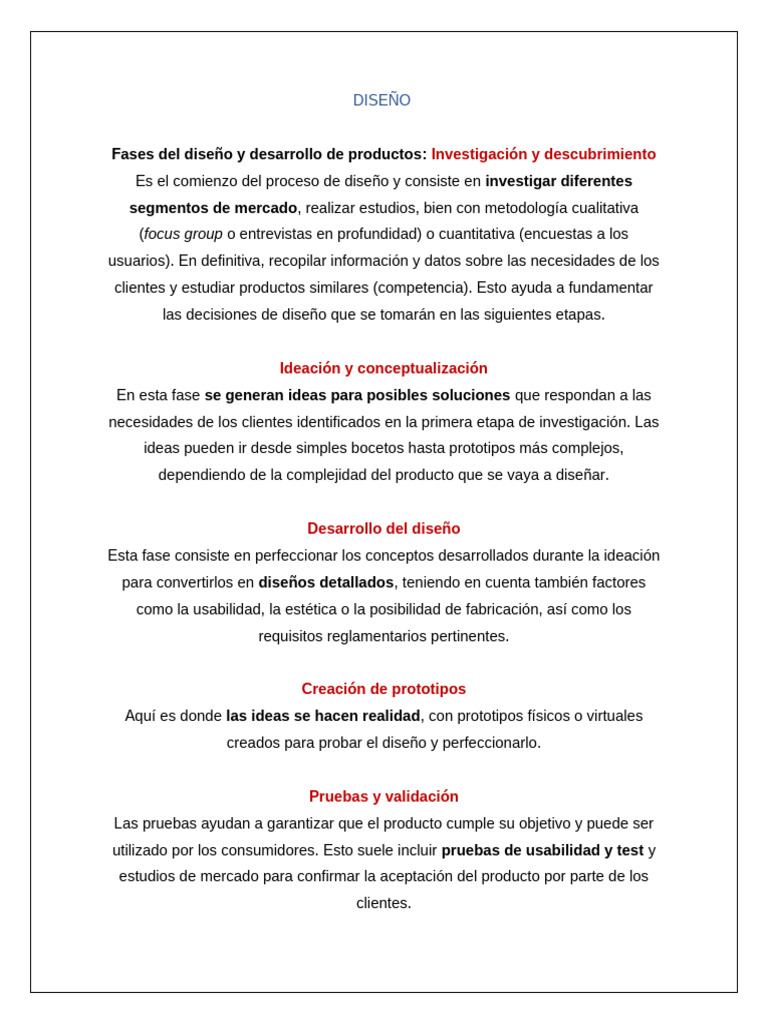 DISEÑO

Fases del diseño y desarrollo de productos: Investigación y descubrimiento
Es el comienzo del proceso de diseño y consiste en investigar diferentes segmentos de mercado, realizar estudios, bien con metodología cualitativa (focus group o entrevistas en profundidad) o cuantitativa (encuestas a los usuarios). En definitiva, recopilar información y datos sobre las necesidades de los clientes y estudiar productos similares (competencia). Esto ayuda a fundamentar las decisiones de diseño que se tomarán en las siguientes etapas.

Ideación y conceptualización
En esta fase se generan ideas para posibles soluciones que respondan a las necesidades de los clientes identificados en la primera etapa de investigación. Las ideas pueden ir desde simples bocetos hasta prototipos más complejos, dependiendo de la complejidad del producto que se vaya a diseñar.

Desarrollo del diseño
Esta fase consiste en perfeccionar los conceptos desarrollados durante la ideación para convertirlos en diseños detallados, teniendo en cuenta también factores como la usabilidad, la estética o la posibilidad de fabricación, así como los requisitos reglamentarios pertinentes.

Creación de prototipos
Aquí es donde las ideas se hacen realidad, con prototipos físicos o virtuales creados para probar el diseño y perfeccionarlo.

Pruebas y validación
Las pruebas ayudan a garantizar que el producto cumple su objetivo y puede ser utilizado por los consumidores. Esto suele incluir pruebas de usabilidad y test y estudios de mercado para confirmar la aceptación del producto por parte de los clientes.